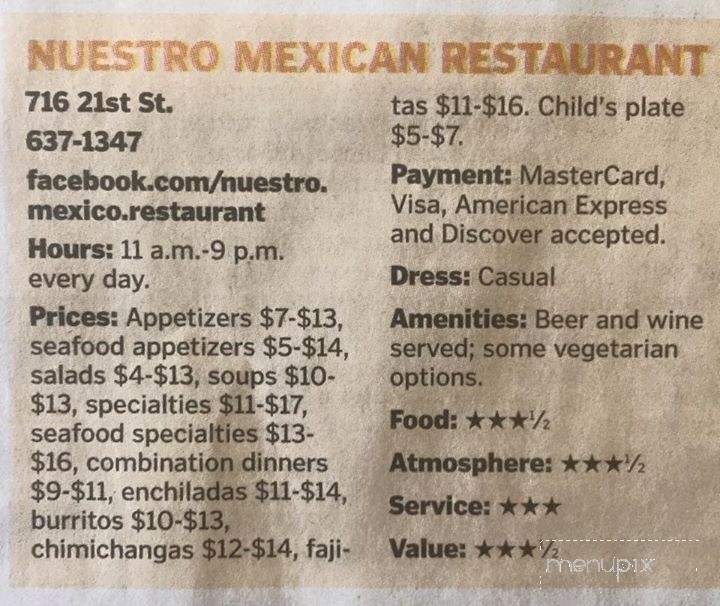 NUESTRO MEXICAN RESTAURANT

716 21st St.

637-1347

facebook.com/nuestro.mexico.restaurant

Hours: 11 a.m.-9 p.m. every day.

Prices: Appetizers $7-$13, seafood appetizers $5-$14, salads $4-$13, soups $10-$13, specialties $11-$17, seafood specialties $13-$16, combination dinners $9-$11, enchiladas $11-$14, burritos $10-$13, chimichangas $12-$14, fajitas $11-$16. Child's plate $5-$7.

Payment: MasterCard, Visa, American Express and Discover accepted.

Dress: Casual

Amenities: Beer and wine served; some vegetarian options.

Food: ★★★½

Atmosphere: ★★★½

Service: ★★★

Value: ★★★½

menupix